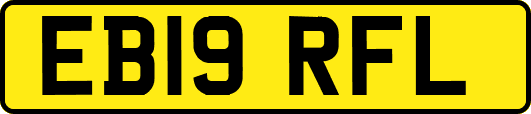 EB19 RFL